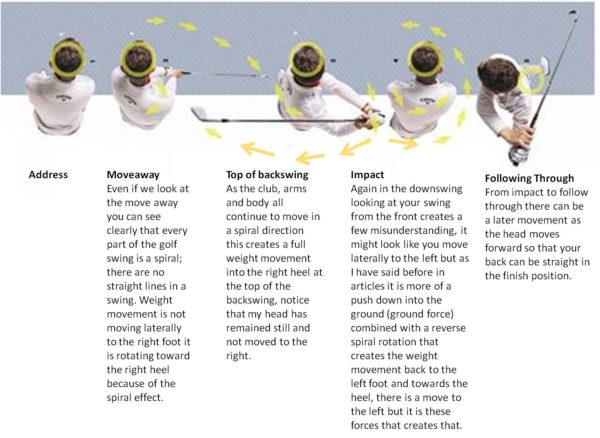 Address

Moveaway
Even if we look at the move away you can see clearly that every part of the golf swing is a spiral; there are no straight lines in a swing. Weight movement is not moving laterally to the right foot it is rotating toward the right heel because of the spiral effect.

Top of backswing
As the club, arms and body all continue to move in a spiral direction this creates a full weight movement into the right heel at the top of the backswing, notice that my head has remained still and not moved to the right.

Impact
Again in the downswing looking at your swing from the front creates a few misunderstanding, it might look like you move laterally to the left but as I have said before in articles it is more of a push down into the ground (ground force) combined with a reverse spiral rotation that creates the weight movement back to the left foot and towards the heel, there is a move to the left but it is these forces that creates that.

Following Through
From impact to follow through there can be a later movement as the head moves forward so that your back can be straight in the finish position.